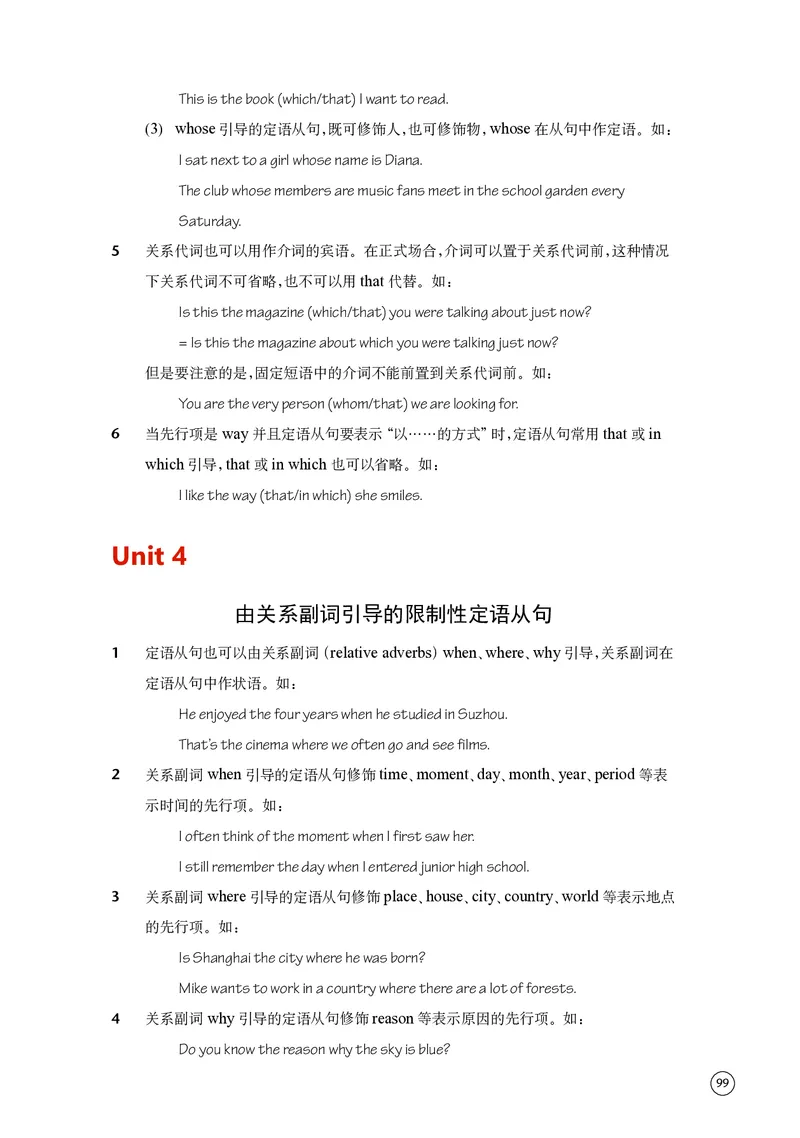 This is the book (which/that) I want to read.

(3) whose 引导的定语从句，既可修饰人，也可修饰物，whose 在从句中作定语。如：

I sat next to a girl whose name is Diana.

The club whose members are music fans meet in the school garden every Saturday.

5 关系代词也可以用作介词的宾语。在正式场合，介词可以置于关系代词前，这种情况下关系代词不可省略，也不可以用 that 代替。如：

Is this the magazine (which/that) you were talking about just now?

= Is this the magazine about which you were talking just now?

但是要注意的是，固定短语中的介词不能前置到关系代词前。如：

You are the very person (whom/that) we are looking for.

6 当先行项是 way 并且定语从句要表示“以……的方式”时，定语从句常用 that 或 in which 引导，that 或 in which 也可以省略。如：

I like the way (that/in which) she smiles.

Unit 4

由关系副词引导的限制性定语从句

1 定语从句也可以由关系副词 (relative adverbs) when、where、why 引导，关系副词在定语从句中作状语。如：

He enjoyed the four years when he studied in Suzhou.

That's the cinema where we often go and see films.

2 关系副词 when 引导的定语从句修饰 time、moment、day、month、year、period 等表示时间的先行项。如：

I often think of the moment when I first saw her.

I still remember the day when I entered junior high school.

3 关系副词 where 引导的定语从句修饰 place、house、city、country、world 等表示地点的先行项。如：

Is Shanghai the city where he was born?

Mike wants to work in a country where there are a lot of forests.

4 关系副词 why 引导的定语从句修饰 reason 等表示原因的先行项。如：

Do you know the reason why the sky is blue?

99